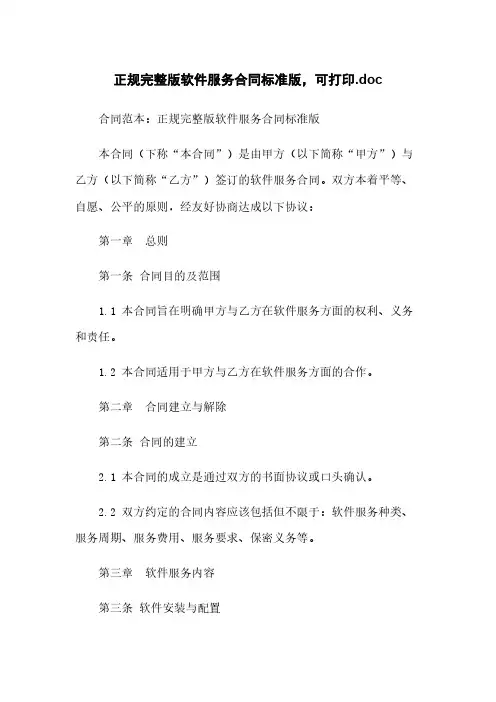 正规完整版软件服务合同标准版，可打印.doc

合同范本：正规完整版软件服务合同标准版

本合同（下称“本合同”）是由甲方（以下简称“甲方”）与乙方（以下简称“乙方”）签订的软件服务合同。双方本着平等、自愿、公平的原则，经友好协商达成以下协议：

第一章　总则

第一条 合同目的及范围

1.1 本合同旨在明确甲方与乙方在软件服务方面的权利、义务和责任。

1.2 本合同适用于甲方与乙方在软件服务方面的合作。

第二章　合同建立与解除

第二条 合同的建立

2.1 本合同的成立是通过双方的书面协议或口头确认。

2.2 双方约定的合同内容应该包括但不限于：软件服务种类、服务周期、服务费用、服务要求、保密义务等。

第三章　软件服务内容

第三条 软件安装与配置